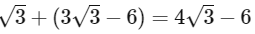 $\sqrt{3} + (3\sqrt{3} - 6) = 4\sqrt{3} - 6$